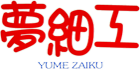 夢細工
YUME ZAIKU